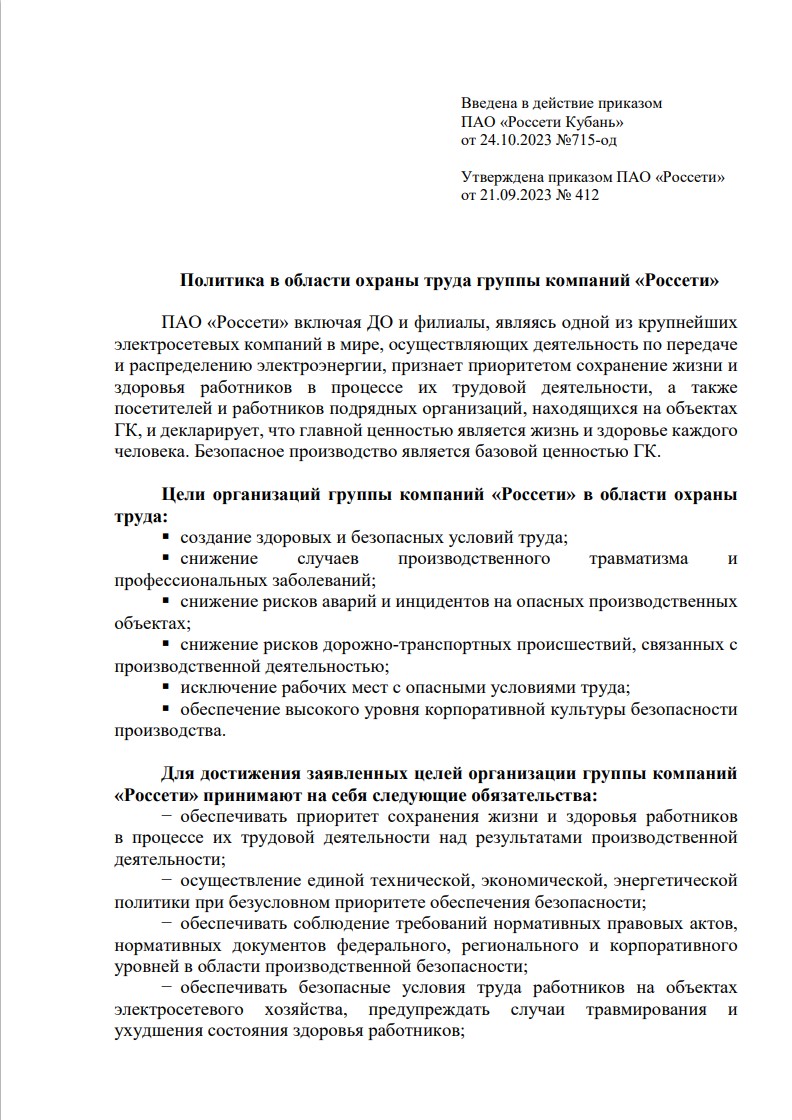 Введена в действие приказом
ПАО «Россети Кубань»
от 24.10.2023 №715-од

Утверждена приказом ПАО «Россети»
от 21.09.2023 № 412

Политика в области охраны труда группы компаний «Россети»

ПАО «Россети» включая ДО и филиалы, являясь одной из крупнейших электросетевых компаний в мире, осуществляющих деятельность по передаче и распределению электроэнергии, признает приоритетом сохранение жизни и здоровья работников в процессе их трудовой деятельности, а также посетителей и работников подрядных организаций, находящихся на объектах ГК, и декларирует, что главной ценностью является жизнь и здоровье каждого человека. Безопасное производство является базовой ценностью ГК.

Цели организаций группы компаний «Россети» в области охраны труда:
▪ создание здоровых и безопасных условий труда;
▪ снижение случаев производственного травматизма и профессиональных заболеваний;
▪ снижение рисков аварий и инцидентов на опасных производственных объектах;
▪ снижение рисков дорожно-транспортных происшествий, связанных с производственной деятельностью;
▪ исключение рабочих мест с опасными условиями труда;
▪ обеспечение высокого уровня корпоративной культуры безопасности производства.

Для достижения заявленных целей организации группы компаний «Россети» принимают на себя следующие обязательства:
− обеспечивать приоритет сохранения жизни и здоровья работников в процессе их трудовой деятельности над результатами производственной деятельности;
− осуществление единой технической, экономической, энергетической политики при безусловном приоритете обеспечения безопасности;
− обеспечивать соблюдение требований нормативных правовых актов, нормативных документов федерального, регионального и корпоративного уровней в области производственной безопасности;
− обеспечивать безопасные условия труда работников на объектах электросетевого хозяйства, предупреждать случаи травмирования и ухудшения состояния здоровья работников;